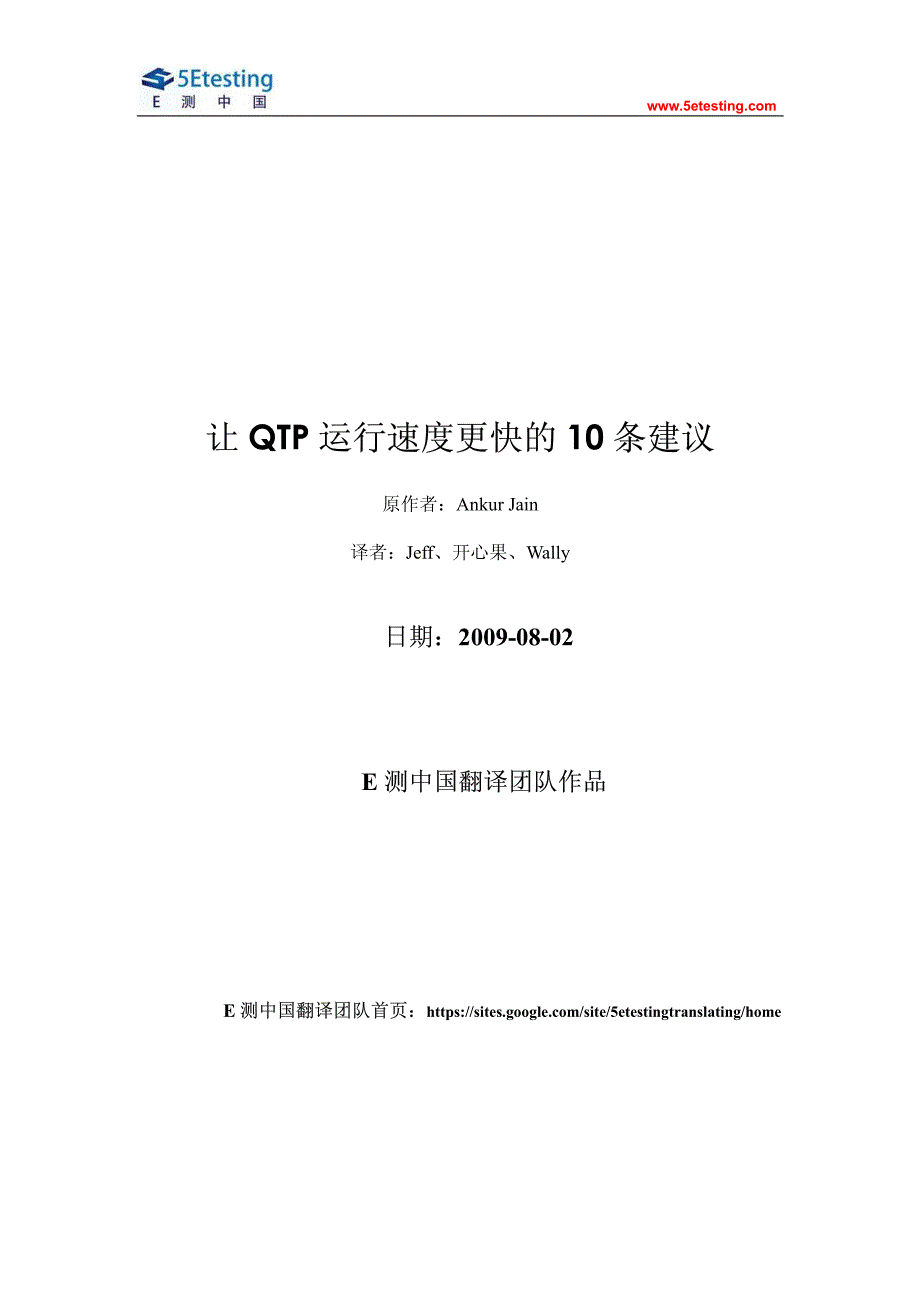 5Etesting
E 测 中 国

www.5etesting.com

让 QTP 运行速度更快的 10 条建议

原作者：Ankur Jain

译者：Jeff、开心果、Wally

日期：2009-08-02

E 测中国翻译团队作品

E 测中国翻译团队首页：https://sites.google.com/site/5etestingtranslating/home